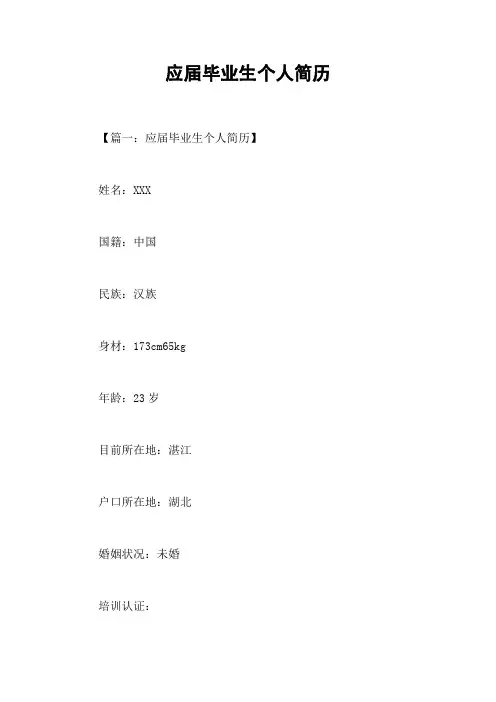 应届毕业生个人简历

【篇一：应届毕业生个人简历】

姓名：XXX

国籍：中国

民族：汉族

身材：173cm65kg

年龄：23 岁

目前所在地：湛江

户口所在地：湖北

婚姻状况：未婚

培训认证：